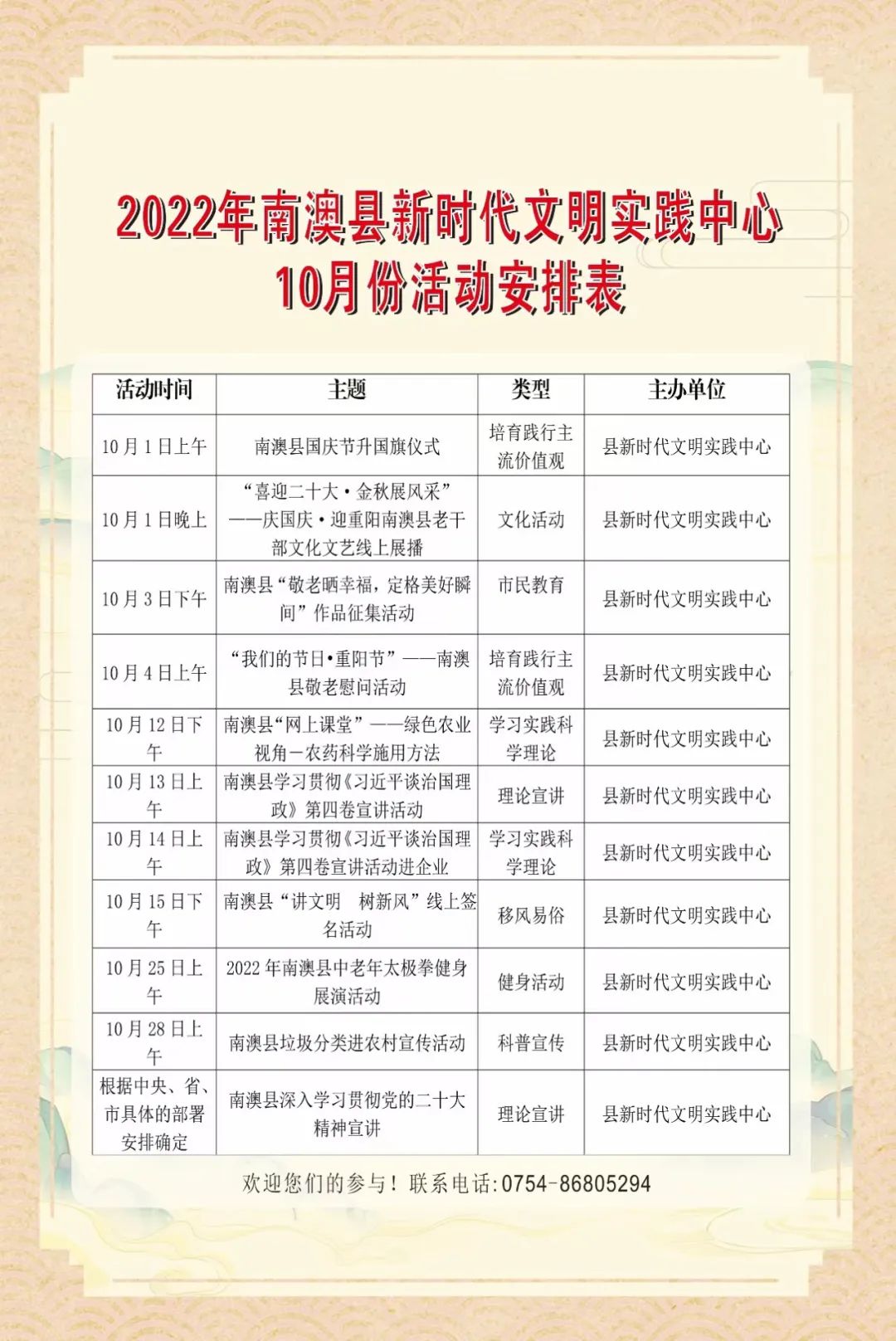 2022年南澳县新时代文明实践中心
10月份活动安排表

| 活动时间 | 主题 | 类型 | 主办单位 |
|---|---|---|---|
| 10月1日上午 | 南澳县国庆节升国旗仪式 | 培育践行主流价值观 | 县新时代文明实践中心 |
| 10月1日晚上 | “喜迎二十大·金秋展风采”——庆国庆·迎重阳南澳县老干部文化文艺线上展播 | 文化活动 | 县新时代文明实践中心 |
| 10月3日下午 | 南澳县“敬老晒幸福，定格美好瞬间”作品征集活动 | 市民教育 | 县新时代文明实践中心 |
| 10月4日上午 | “我们的节日•重阳节”——南澳县敬老慰问活动 | 培育践行主流价值观 | 县新时代文明实践中心 |
| 10月12日下午 | 南澳县“网上课堂”——绿色农业视角－农药科学施用方法 | 学习实践科学理论 | 县新时代文明实践中心 |
| 10月13日上午 | 南澳县学习贯彻《习近平谈治国理政》第四卷宣讲活动 | 理论宣讲 | 县新时代文明实践中心 |
| 10月14日上午 | 南澳县学习贯彻《习近平谈治国理政》第四卷宣讲活动进企业 | 学习实践科学理论 | 县新时代文明实践中心 |
| 10月15日下午 | 南澳县“讲文明　树新风”线上签名活动 | 移风易俗 | 县新时代文明实践中心 |
| 10月25日上午 | 2022年南澳县中老年太极拳健身展演活动 | 健身活动 | 县新时代文明实践中心 |
| 10月28日上午 | 南澳县垃圾分类进农村宣传活动 | 科普宣传 | 县新时代文明实践中心 |
| 根据中央、省、市具体的部署安排确定 | 南澳县深入学习贯彻党的二十大精神宣讲 | 理论宣讲 | 县新时代文明实践中心 |

欢迎您们的参与！联系电话:0754-86805294